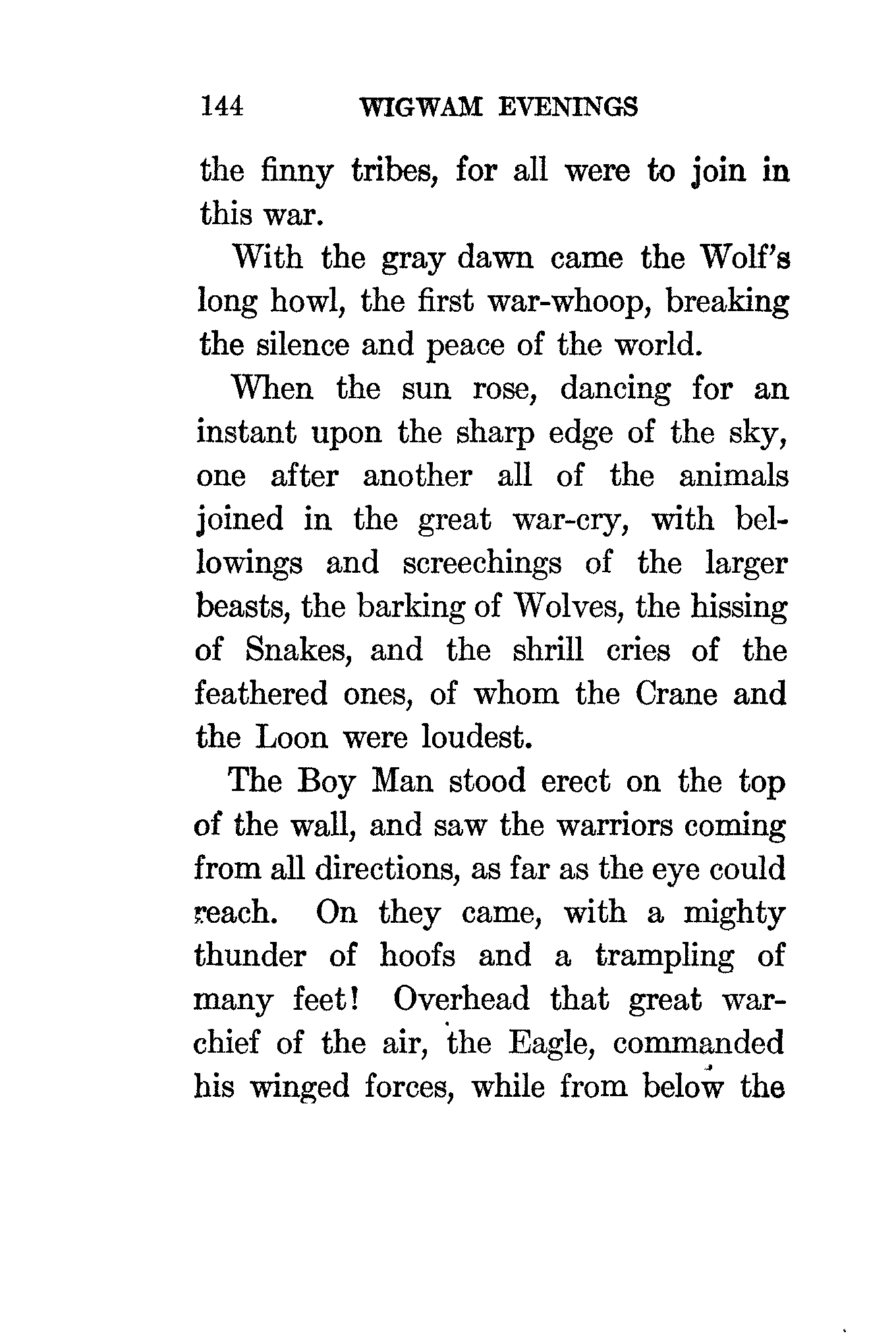 144 WIGWAM EVENINGS

the finny tribes, for all were to join in this war.

With the gray dawn came the Wolf's long howl, the first war-whoop, breaking the silence and peace of the world.

When the sun rose, dancing for an instant upon the sharp edge of the sky, one after another all of the animals joined in the great war-cry, with bellowings and screechings of the larger beasts, the barking of Wolves, the hissing of Snakes, and the shrill cries of the feathered ones, of whom the Crane and the Loon were loudest.

The Boy Man stood erect on the top of the wall, and saw the warriors coming from all directions, as far as the eye could reach. On they came, with a mighty thunder of hoofs and a trampling of many feet! Overhead that great war-chief of the air, the Eagle, commanded his winged forces, while from below the